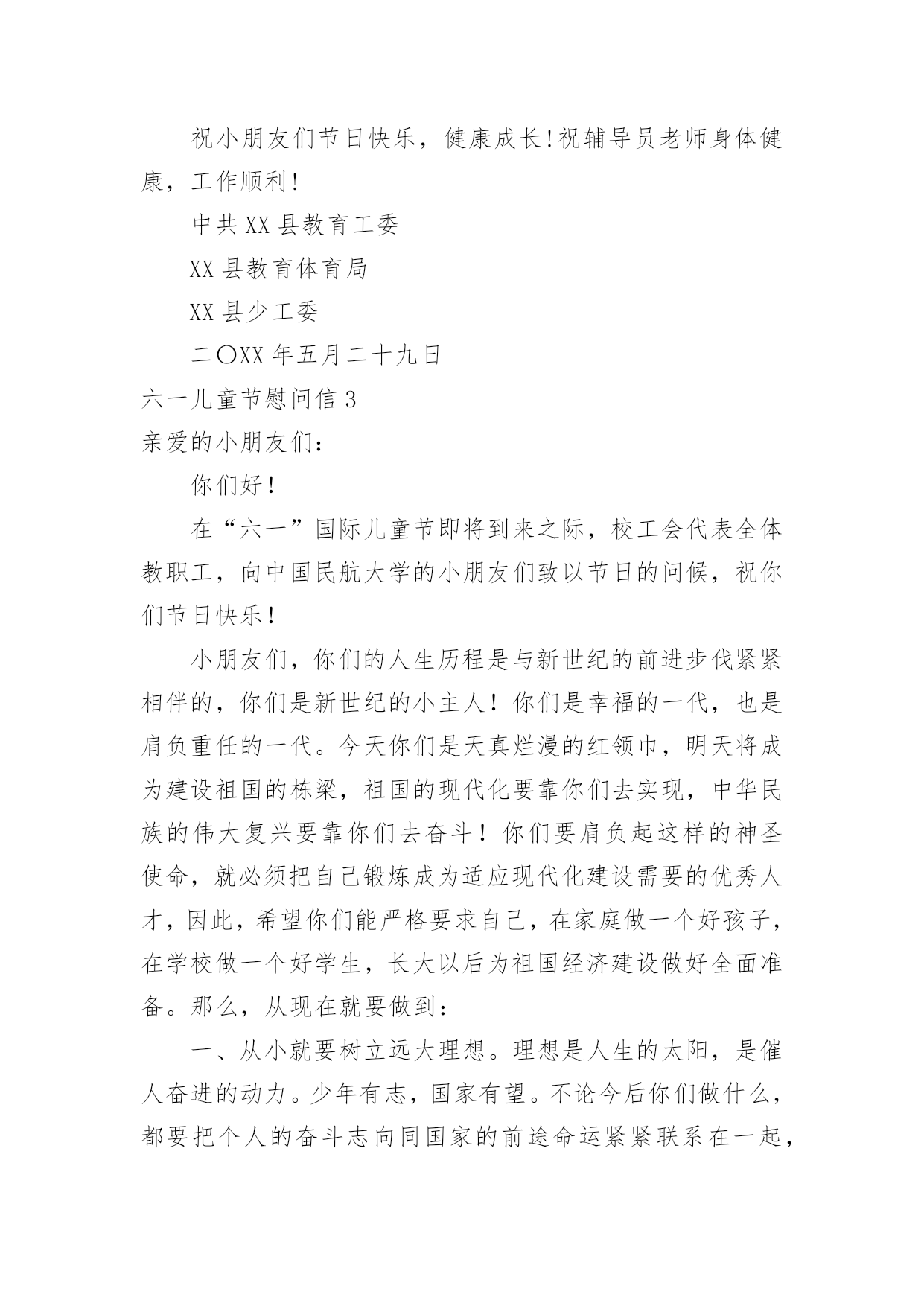 祝小朋友们节日快乐，健康成长!祝辅导员老师身体健康，工作顺利!

中共XX县教育工委

XX县教育体育局

XX县少工委

二〇XX年五月二十九日

六一儿童节慰问信3

亲爱的小朋友们：

你们好！

在“六一”国际儿童节即将到来之际，校工会代表全体教职工，向中国民航大学的小朋友们致以节日的问候，祝你们节日快乐！

小朋友们，你们的人生历程是与新世纪的前进步伐紧紧相伴的，你们是新世纪的小主人！你们是幸福的一代，也是肩负重任的一代。今天你们是天真烂漫的红领巾，明天将成为建设祖国的栋梁，祖国的现代化要靠你们去实现，中华民族的伟大复兴要靠你们去奋斗！你们要肩负起这样的神圣使命，就必须把自己锻炼成为适应现代化建设需要的优秀人才，因此，希望你们能严格要求自己，在家庭做一个好孩子，在学校做一个好学生，长大以后为祖国经济建设做好全面准备。那么，从现在就要做到：

一、从小就要树立远大理想。理想是人生的太阳，是催人奋进的动力。少年有志，国家有望。不论今后你们做什么，都要把个人的奋斗志向同国家的前途命运紧紧联系在一起，